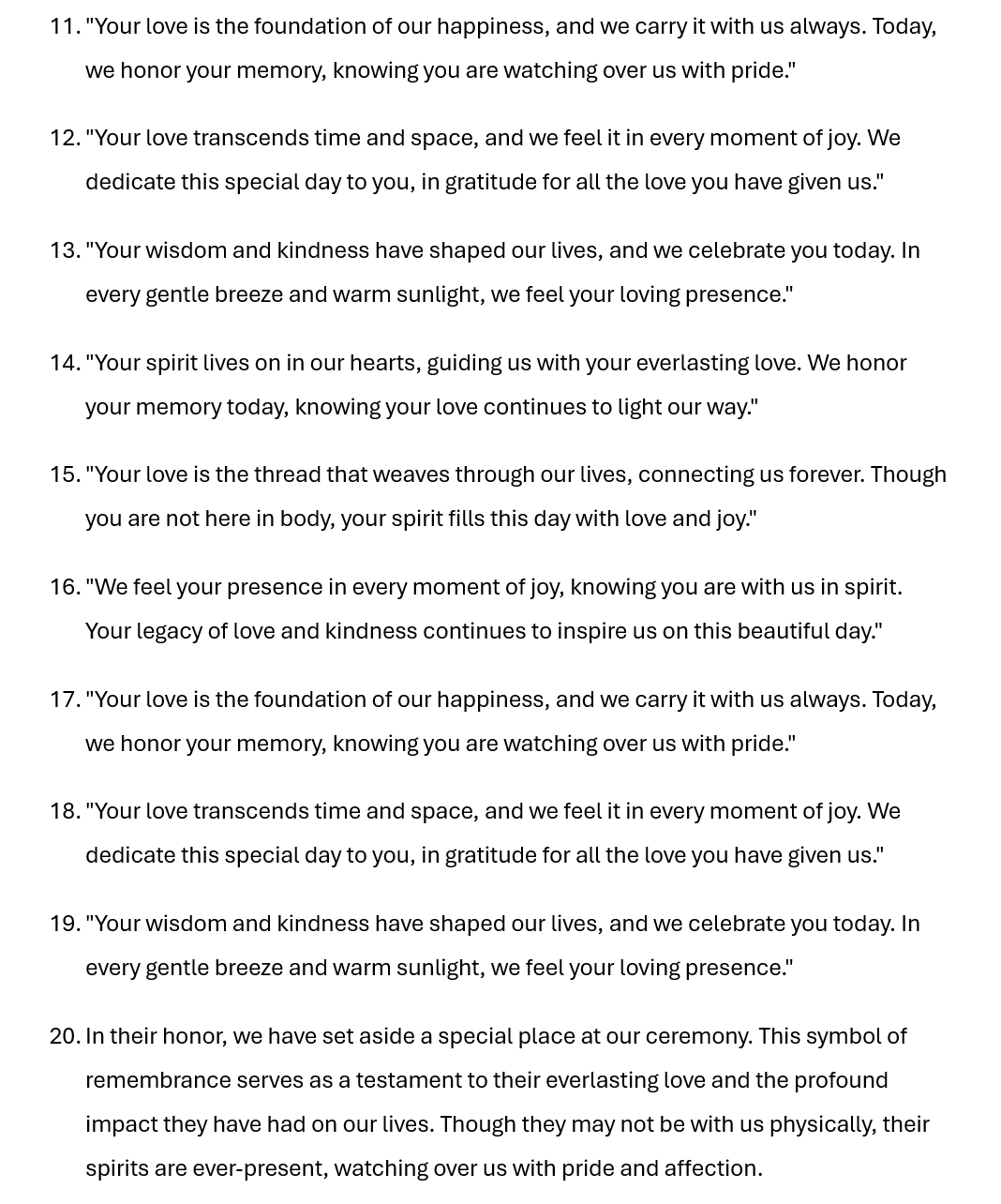 11. "Your love is the foundation of our happiness, and we carry it with us always. Today, we honor your memory, knowing you are watching over us with pride."

12. "Your love transcends time and space, and we feel it in every moment of joy. We dedicate this special day to you, in gratitude for all the love you have given us."

13. "Your wisdom and kindness have shaped our lives, and we celebrate you today. In every gentle breeze and warm sunlight, we feel your loving presence."

14. "Your spirit lives on in our hearts, guiding us with your everlasting love. We honor your memory today, knowing your love continues to light our way."

15. "Your love is the thread that weaves through our lives, connecting us forever. Though you are not here in body, your spirit fills this day with love and joy."

16. "We feel your presence in every moment of joy, knowing you are with us in spirit. Your legacy of love and kindness continues to inspire us on this beautiful day."

17. "Your love is the foundation of our happiness, and we carry it with us always. Today, we honor your memory, knowing you are watching over us with pride."

18. "Your love transcends time and space, and we feel it in every moment of joy. We dedicate this special day to you, in gratitude for all the love you have given us."

19. "Your wisdom and kindness have shaped our lives, and we celebrate you today. In every gentle breeze and warm sunlight, we feel your loving presence."

20. In their honor, we have set aside a special place at our ceremony. This symbol of remembrance serves as a testament to their everlasting love and the profound impact they have had on our lives. Though they may not be with us physically, their spirits are ever-present, watching over us with pride and affection.